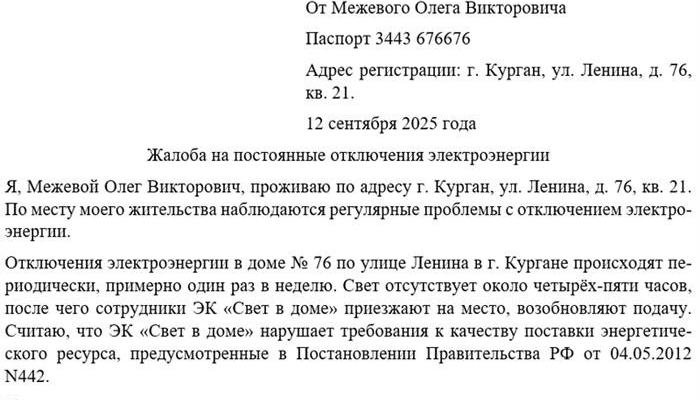 От Межевого Олега Викторовича

Паспорт 3443 676676

Адрес регистрации: г. Курган, ул. Ленина, д. 76, кв. 21.

12 сентября 2025 года

Жалоба на постоянные отключения электроэнергии

Я, Межевой Олег Викторович, проживаю по адресу г. Курган, ул. Ленина, д. 76, кв. 21. По месту моего жительства наблюдаются регулярные проблемы с отключением электроэнергии.

Отключения электроэнергии в доме № 76 по улице Ленина в г. Кургане происходят периодически, примерно один раз в неделю. Свет отсутствует около четырёх-пяти часов, после чего сотрудники ЭК «Свет в доме» приезжают на место, возобновляют подачу. Считаю, что ЭК «Свет в доме» нарушает требования к качеству поставки энергетического ресурса, предусмотренные в Постановлении Правительства РФ от 04.05.2012 N442.